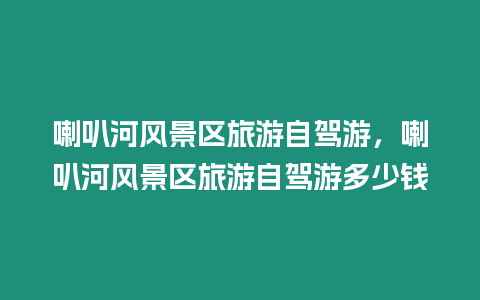 喇叭河风景区旅游自驾游，喇叭河风景区旅游自驾游多少钱